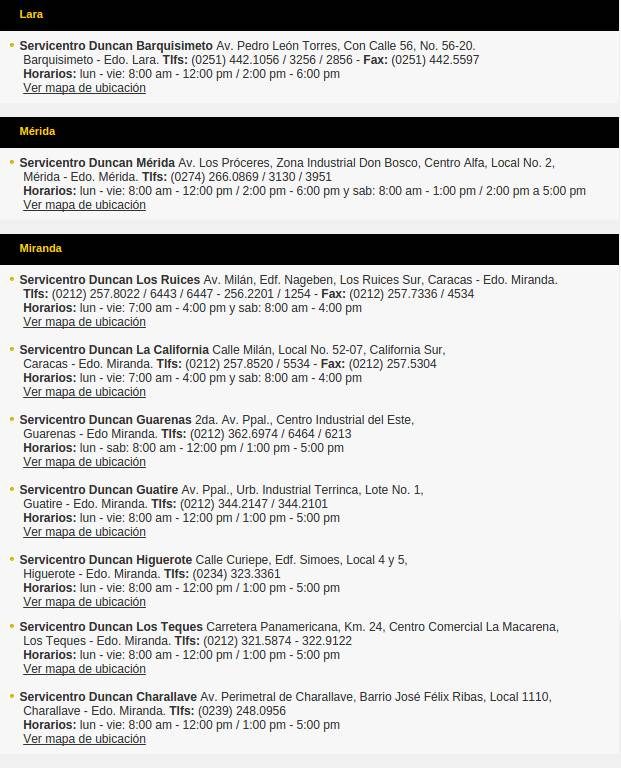 Lara

Servicentro Duncan Barquisimeto Av. Pedro León Torres, Con Calle 56, No. 56-20. Barquisimeto - Edo. Lara. Tlfs: (0251) 442.1056 / 3256 / 2856 - Fax: (0251) 442.5597
Horarios: lun - vie: 8:00 am - 12:00 pm / 2:00 pm - 6:00 pm
Ver mapa de ubicación

Mérida

Servicentro Duncan Mérida Av. Los Próceres, Zona Industrial Don Bosco, Centro Alfa, Local No. 2, Mérida - Edo. Mérida. Tlfs: (0274) 266.0869 / 3130 / 3951
Horarios: lun - vie: 8:00 am - 12:00 pm / 2:00 pm - 6:00 pm y sab: 8:00 am - 1:00 pm / 2:00 pm a 5:00 pm
Ver mapa de ubicación

Miranda

Servicentro Duncan Los Ruices Av. Milán, Edf. Nageben, Los Ruices Sur, Caracas - Edo. Miranda. Tlfs: (0212) 257.8022 / 6443 / 6447 - 256.2201 / 1254 - Fax: (0212) 257.7336 / 4534
Horarios: lun - vie: 7:00 am - 4:00 pm y sab: 8:00 am - 4:00 pm
Ver mapa de ubicación

Servicentro Duncan La California Calle Milán, Local No. 52-07, California Sur, Caracas - Edo. Miranda. Tlfs: (0212) 257.8520 / 5534 - Fax: (0212) 257.5304
Horarios: lun - vie: 7:00 am - 4:00 pm y sab: 8:00 am - 4:00 pm
Ver mapa de ubicación

Servicentro Duncan Guarenas 2da. Av. Ppal., Centro Industrial del Este, Guarenas - Edo Miranda. Tlfs: (0212) 362.6974 / 6464 / 6213
Horarios: lun - sab: 8:00 am - 12:00 pm / 1:00 pm - 5:00 pm
Ver mapa de ubicación

Servicentro Duncan Guatire Av. Ppal., Urb. Industrial Terrinca, Lote No. 1, Guatire - Edo. Miranda. Tlfs: (0212) 344.2147 / 344.2101
Horarios: lun - vie: 8:00 am - 12:00 pm / 1:00 pm - 5:00 pm
Ver mapa de ubicación

Servicentro Duncan Higuerote Calle Curiepe, Edf. Simoes, Local 4 y 5, Higuerote - Edo. Miranda. Tlfs: (0234) 323.3361
Horarios: lun - vie: 8:00 am - 12:00 pm / 1:00 pm - 5:00 pm
Ver mapa de ubicación

Servicentro Duncan Los Teques Carretera Panamericana, Km. 24, Centro Comercial La Macarena, Los Teques - Edo. Miranda. Tlfs: (0212) 321.5874 - 322.9122
Horarios: lun - vie: 8:00 am - 12:00 pm / 1:00 pm - 5:00 pm
Ver mapa de ubicación

Servicentro Duncan Charallave Av. Perimetral de Charallave, Barrio José Félix Ribas, Local 1110, Charallave - Edo. Miranda. Tlfs: (0239) 248.0956
Horarios: lun - vie: 8:00 am - 12:00 pm / 1:00 pm - 5:00 pm
Ver mapa de ubicación